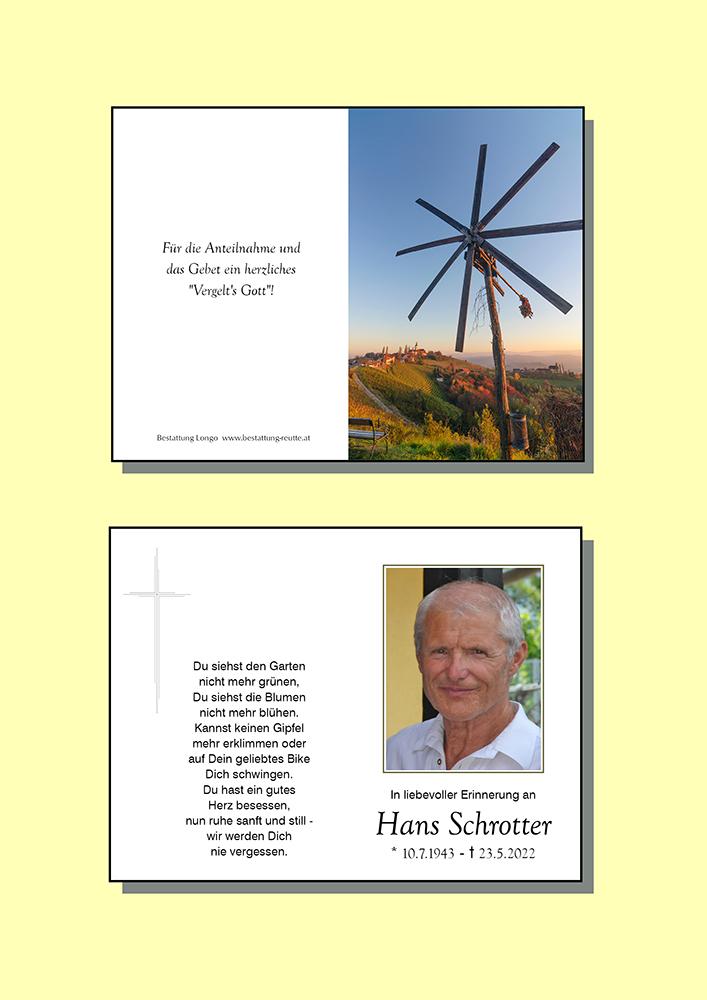 Für die Anteilnahme und das Gebet ein herzliches "Vergelt's Gott"!

Bestattung Longo www.bestattung-reutte.at

Du siehst den Garten
nicht mehr grünen,
Du siehst die Blumen
nicht mehr blühen.
Kannst keinen Gipfel
mehr erklimmen oder
auf Dein geliebtes Bike
Dich schwingen.
Du hast ein gutes
Herz besessen,
nun ruhe sanft und still -
wir werden Dich
nie vergessen.

In liebevoller Erinnerung an

Hans Schrotter

* 10.7.1943 - † 23.5.2022